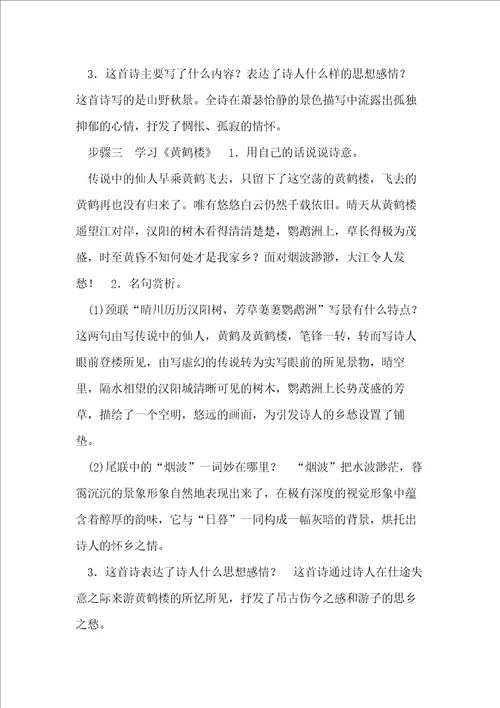 3．这首诗主要写了什么内容？表达了诗人什么样的思想感情？这首诗写的是山野秋景。全诗在萧瑟怡静的景色描写中流露出孤独抑郁的心情，抒发了惆怅、孤寂的情怀。

步骤三　学习《黄鹤楼》　1．用自己的话说说诗意。

传说中的仙人早乘黄鹤飞去，只留下了这空荡的黄鹤楼，飞去的黄鹤再也没有归来了。唯有悠悠白云仍然千载依旧。晴天从黄鹤楼遥望江对岸，汉阳的树木看得清清楚楚，鹦鹉洲上，草长得极为茂盛，时至黄昏不知何处才是我家乡？面对烟波渺渺，大江令人发愁！　2．名句赏析。

(1)颈联“晴川历历汉阳树，芳草萋萋鹦鹉洲”写景有什么特点？这两句由写传说中的仙人，黄鹤及黄鹤楼，笔锋一转，转而写诗人眼前登楼所见，由写虚幻的传说转为实写眼前的所见景物，晴空里，隔水相望的汉阳城清晰可见的树木，鹦鹉洲上长势茂盛的芳草，描绘了一个空明，悠远的画面，为引发诗人的乡愁设置了铺垫。

(2)尾联中的“烟波”一词妙在哪里？　“烟波”把水波渺茫，暮霭沉沉的景象形象自然地表现出来了，在极有深度的视觉形象中蕴含着醇厚的韵味，它与“日暮”一同构成一幅灰暗的背景，烘托出诗人的怀乡之情。

3．这首诗表达了诗人什么思想感情？　这首诗通过诗人在仕途失意之际来游黄鹤楼的所忆所见，抒发了吊古伤今之感和游子的思乡之愁。